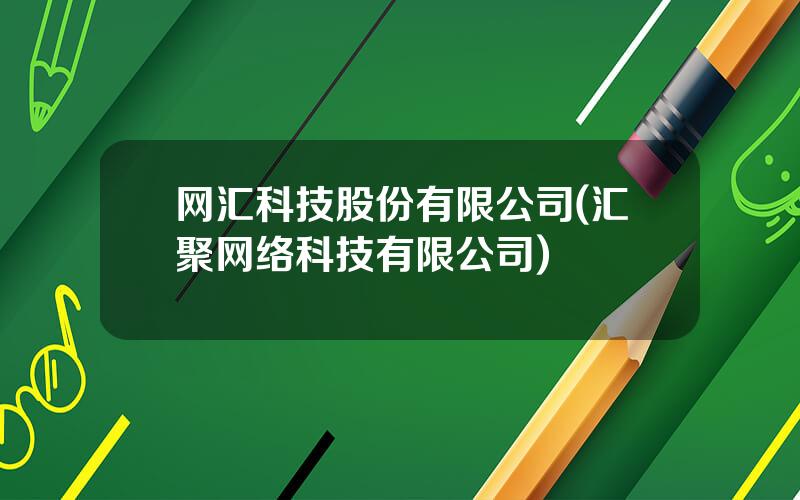 网汇科技股份有限公司(汇聚网络科技有限公司)